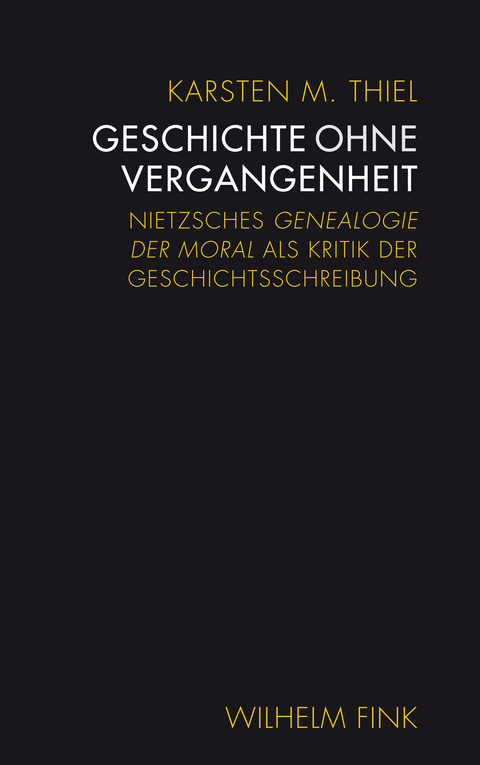 KARSTEN M. THIEL

GESCHICHTE OHNE VERGANGENHEIT

NIETZSCHES GENEALOGIE DER MORAL ALS KRITIK DER GESCHICHTSSCHREIBUNG

WILHELM FINK